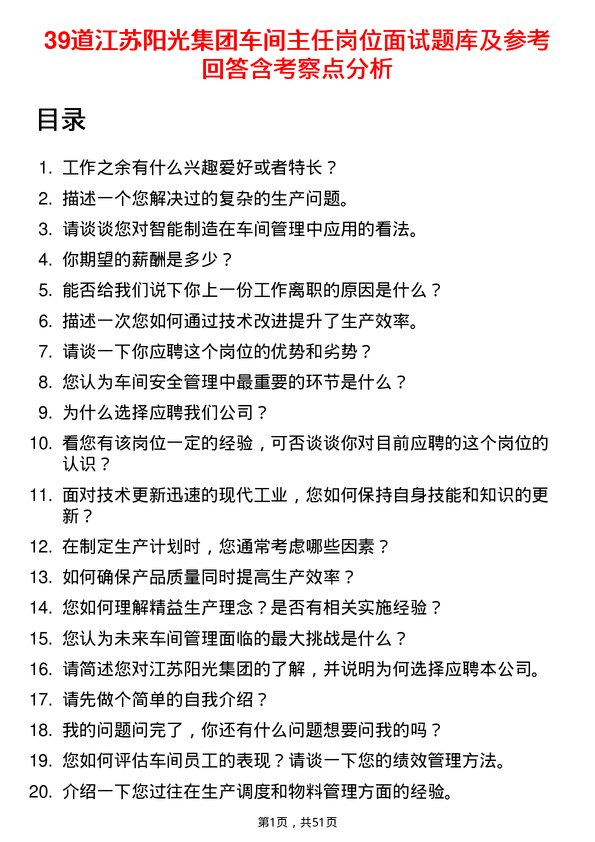 39道江苏阳光集团车间主任岗位面试题库及参考回答含考察点分析

目录

1. 工作之余有什么兴趣爱好或者特长？
2. 描述一个您解决过的复杂的生产问题。
3. 请谈谈您对智能制造在车间管理中应用的看法。
4. 你期望的薪酬是多少？
5. 能否给我们说下你上一份工作离职的原因是什么？
6. 描述一次您如何通过技术改进提升了生产效率。
7. 请谈一下你应聘这个岗位的优势和劣势？
8. 您认为车间安全管理中最重要的环节是什么？
9. 为什么选择应聘我们公司？
10. 看您有该岗位一定的经验，可否谈谈你对目前应聘的这个岗位的认识？
11. 面对技术更新迅速的现代工业，您如何保持自身技能和知识的更新？
12. 在制定生产计划时，您通常考虑哪些因素？
13. 如何确保产品质量同时提高生产效率？
14. 您如何理解精益生产理念？是否有相关实施经验？
15. 您认为未来车间管理面临的最大挑战是什么？
16. 请简述您对江苏阳光集团的了解，并说明为何选择应聘本公司。
17. 请先做个简单的自我介绍？
18. 我的问题问完了，你还有什么问题想要问我的吗？
19. 您如何评估车间员工的表现？请谈一下您的绩效管理方法。
20. 介绍一下您过往在生产调度和物料管理方面的经验。

第1页，共51页